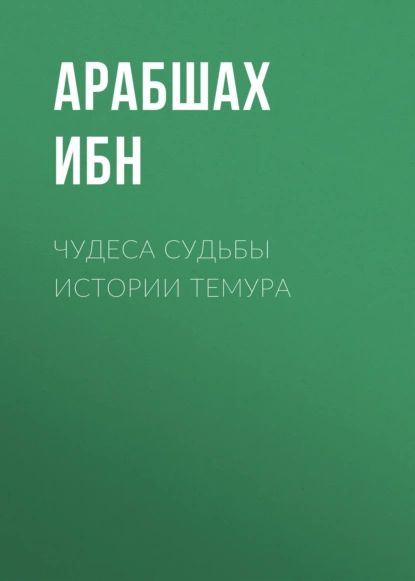 АРАБШАХ ИБН

ЧУДЕСА СУДЬБЫ ИСТОРИИ ТЕМУРА